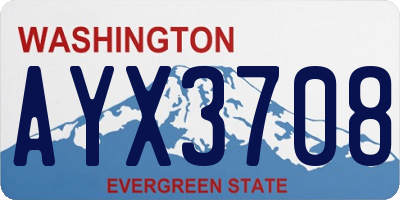 WASHINGTON

AYX3708

EVERGREEN STATE